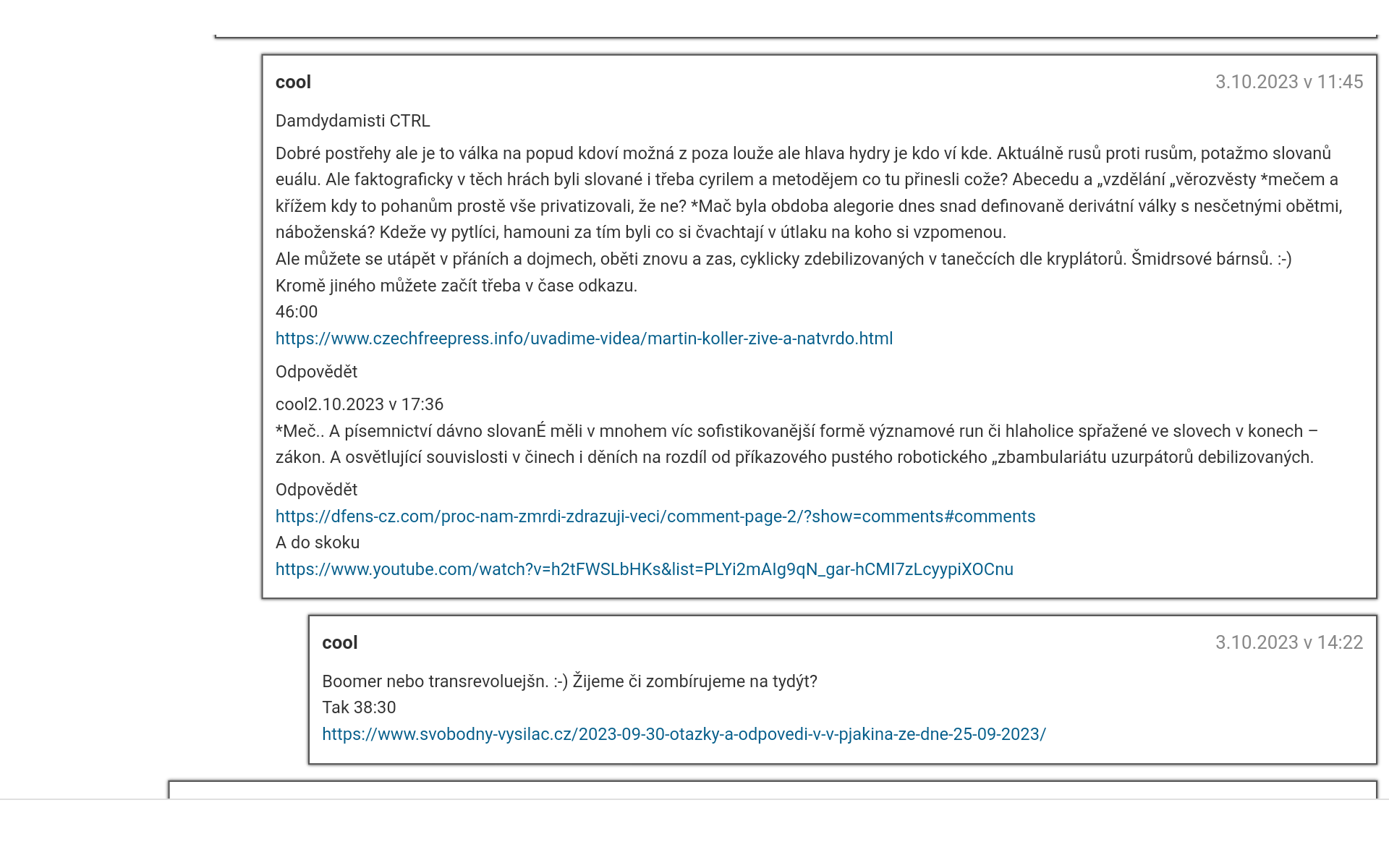 cool

3.10.2023 v 11:45

Damdydamisti CTRL

Dobré postřehy ale je to válka na popud kdoví možná z poza louže ale hlava hydry je kdo ví kde. Aktuálně rusů proti rusům, potažmo slovanů euálu. Ale faktograficky v těch hrách byli slované i třeba cyrilem a metodějem co tu přinesli cože? Abecedu a „vzdělání „věrozvěsty *mečem a křížem kdy to pohanům prostě vše privatizovali, že ne? *Mač byla obdoba alegorie dnes snad definovaně derivátní války s nesčetnými obětmi, náboženská? Kdeže vy pytlíci, hamouni za tím byli co si čvachtají v útlaku na koho si vzpomenou.
Ale můžete se utápět v přáních a dojmech, oběti znovu a zas, cyklicky zdebilizovaných v tanečcích dle kryplátorů. Šmidrsové bárnsů. :-)
Kromě jiného můžete začít třeba v čase odkazu.
46:00
https://www.czechfreepress.info/uvadime-videa/martin-koller-zive-a-natvrdo.html

Odpovědět

cool2.10.2023 v 17:36
*Meč.. A písemnictví dávno slovanÉ měli v mnohem víc sofistikovanější formě významové run či hlaholice spřažené ve slovech v konech – zákon. A osvětlující souvislosti v činech i děních na rozdíl od příkazového pustého robotického „zbambulariátu uzurpátorů debilizovaných.

Odpovědět
https://dfens-cz.com/proc-nam-zmrdi-zdrazuji-veci/comment-page-2/?show=comments#comments
A do skoku
https://www.youtube.com/watch?v=h2tFWSLbHKs&list=PLYi2mAIg9qN_gar-hCMI7zLcyypiXOCnu

cool

3.10.2023 v 14:22

Boomer nebo transrevoluejšn. :-) Žijeme či zombírujeme na tydýt?
Tak 38:30
https://www.svobodny-vysilac.cz/2023-09-30-otazky-a-odpovedi-v-v-pjakina-ze-dne-25-09-2023/